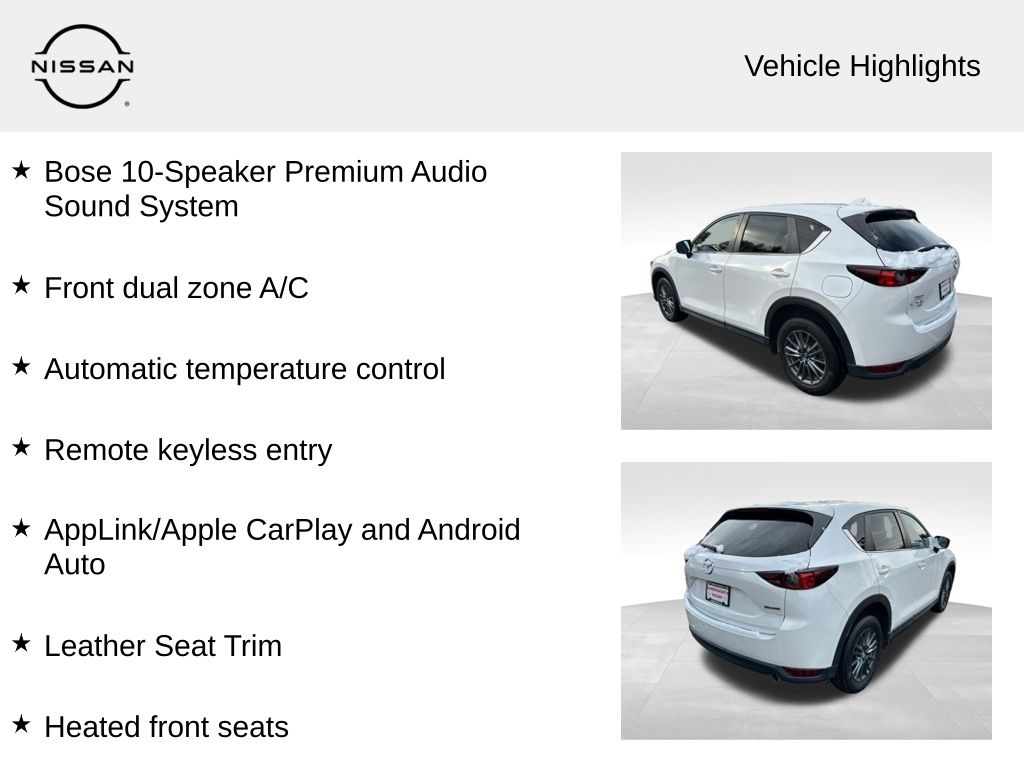 NISSAN

Vehicle Highlights

★ Bose 10-Speaker Premium Audio Sound System

★ Front dual zone A/C

★ Automatic temperature control

★ Remote keyless entry

★ AppLink/Apple CarPlay and Android Auto

★ Leather Seat Trim

★ Heated front seats